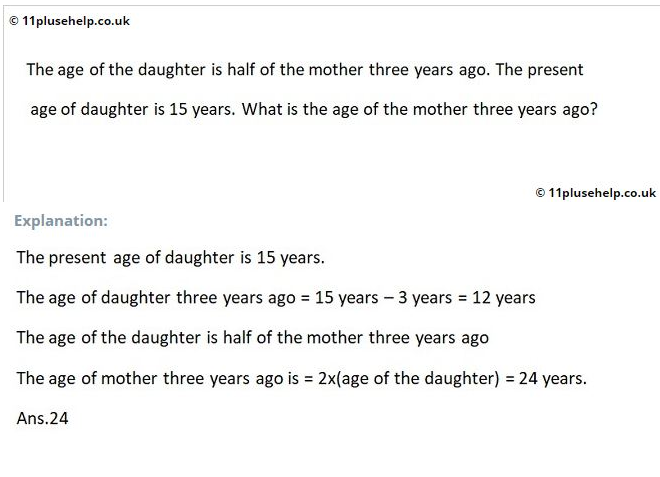 © 11plusehelp.co.uk

The age of the daughter is half of the mother three years ago. The present age of daughter is 15 years. What is the age of the mother three years ago?

© 11plusehelp.co.uk

Explanation:

The present age of daughter is 15 years.

The age of daughter three years ago = 15 years – 3 years = 12 years

The age of the daughter is half of the mother three years ago

The age of mother three years ago is = 2x(age of the daughter) = 24 years.

Ans.24